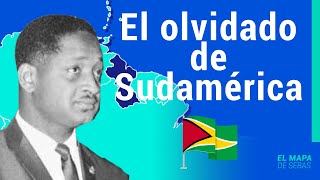 El olvidado de Sudamérica

EL MAPA DE SEBAS